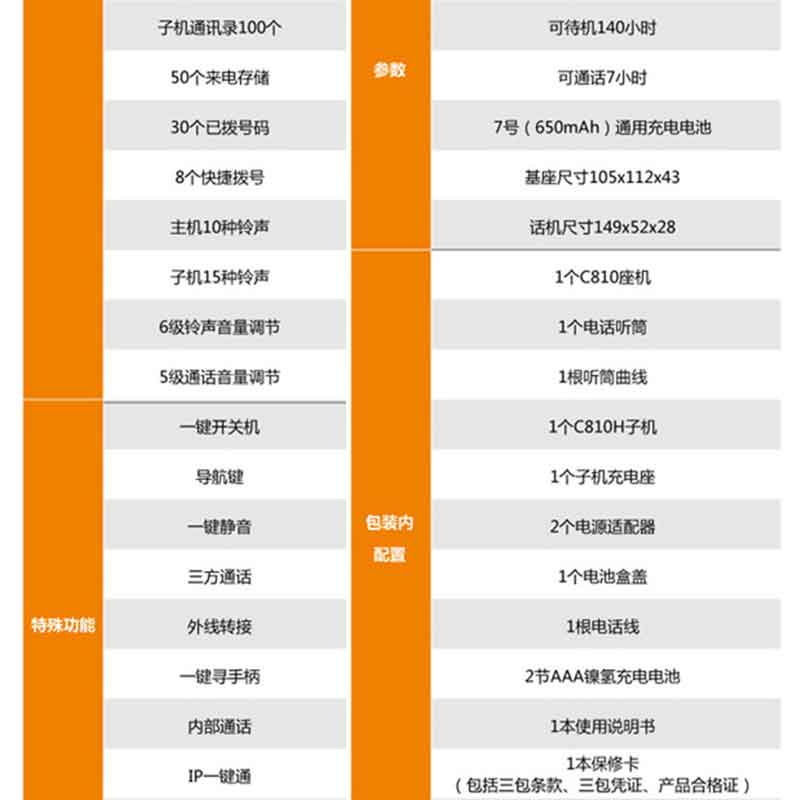 子机通讯录100个
50个来电存储
30个已拨号码
8个快捷拨号
主机10种铃声
子机15种铃声
6级铃声音量调节
5级通话音量调节

特殊功能
一键开关机
导航键
一键静音
三方通话
外线转接
一键寻手柄
内部通话
IP一键通

参数
可待机140小时
可通话7小时
7号（650mAh）通用充电电池
基座尺寸105x112x43
话机尺寸149x52x28

包装内配置
1个C810座机
1个电话听筒
1根听筒曲线
1个C810H子机
1个子机充电座
2个电源适配器
1个电池盒盖
1根电话线
2节AAA镍氢充电电池
1本使用说明书
1本保修卡
（包括三包条款、三包凭证、产品合格证）